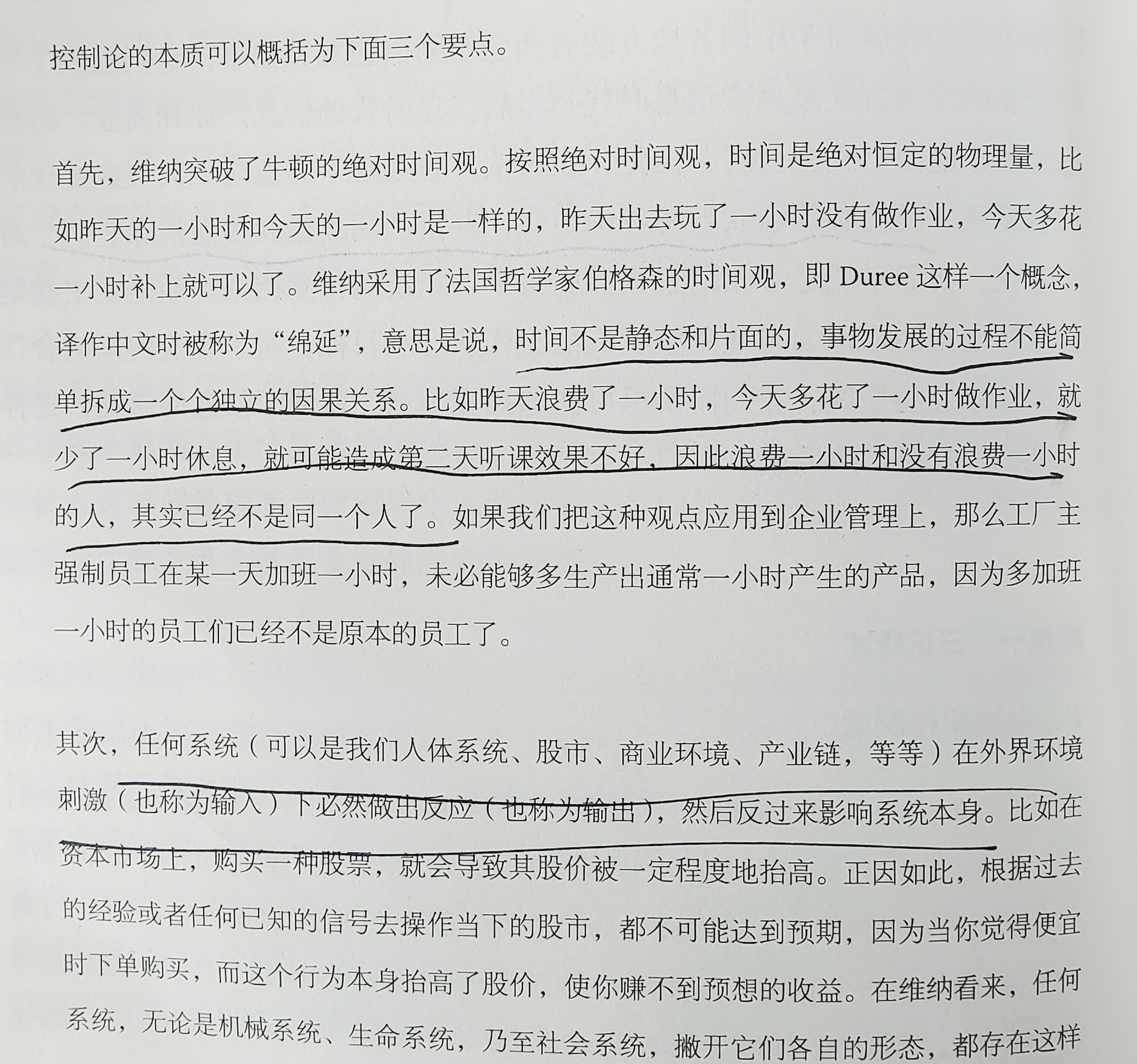 控制论的本质可以概括为下面三个要点。

首先，维纳突破了牛顿的绝对时间观。按照绝对时间观，时间是绝对恒定的物理量，比如昨天的一小时和今天的一小时是一样的，昨天出去玩了一小时没有做作业，今天多花一小时补上就可以了。维纳采用了法国哲学家伯格森的时间观，即 Duree 这样一个概念，译作中文时被称为“绵延”，意思是说，时间不是静态和片面的，事物发展的过程不能简单拆成一个个独立的因果关系。比如昨天浪费了一小时，今天多花了一小时做作业，就少了一小时休息，就可能造成第二天听课效果不好，因此浪费一小时和没有浪费一小时的人，其实已经不是同一个人了。如果我们把这种观点应用到企业管理上，那么工厂主强制员工在某一天加班一小时，未必能够多生产出通常一小时产生的产品，因为多加班一小时的员工们已经不是原本的员工了。

其次，任何系统（可以是我们人体系统、股市、商业环境、产业链，等等）在外界环境刺激（也称为输入）下必然做出反应（也称为输出），然后反过来影响系统本身。比如在资本市场上，购买一种股票，就会导致其股价被一定程度地抬高。正因如此，根据过去的经验或者任何已知的信号去操作当下的股市，都不可能达到预期，因为当你觉得便宜时下单购买，而这个行为本身抬高了股价，使你赚不到预想的收益。在维纳看来，任何系统，无论是机械系统、生命系统，乃至社会系统，撇开它们各自的形态，都存在这样